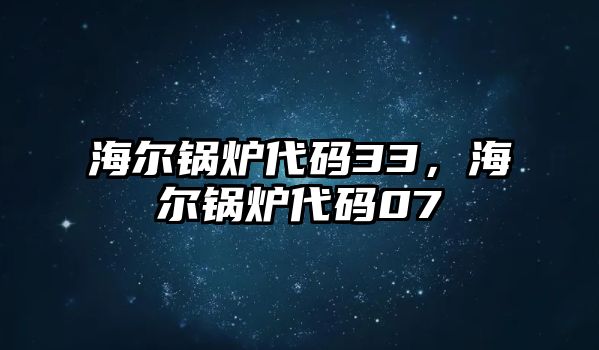 海尔锅炉代码33，海尔锅炉代码07